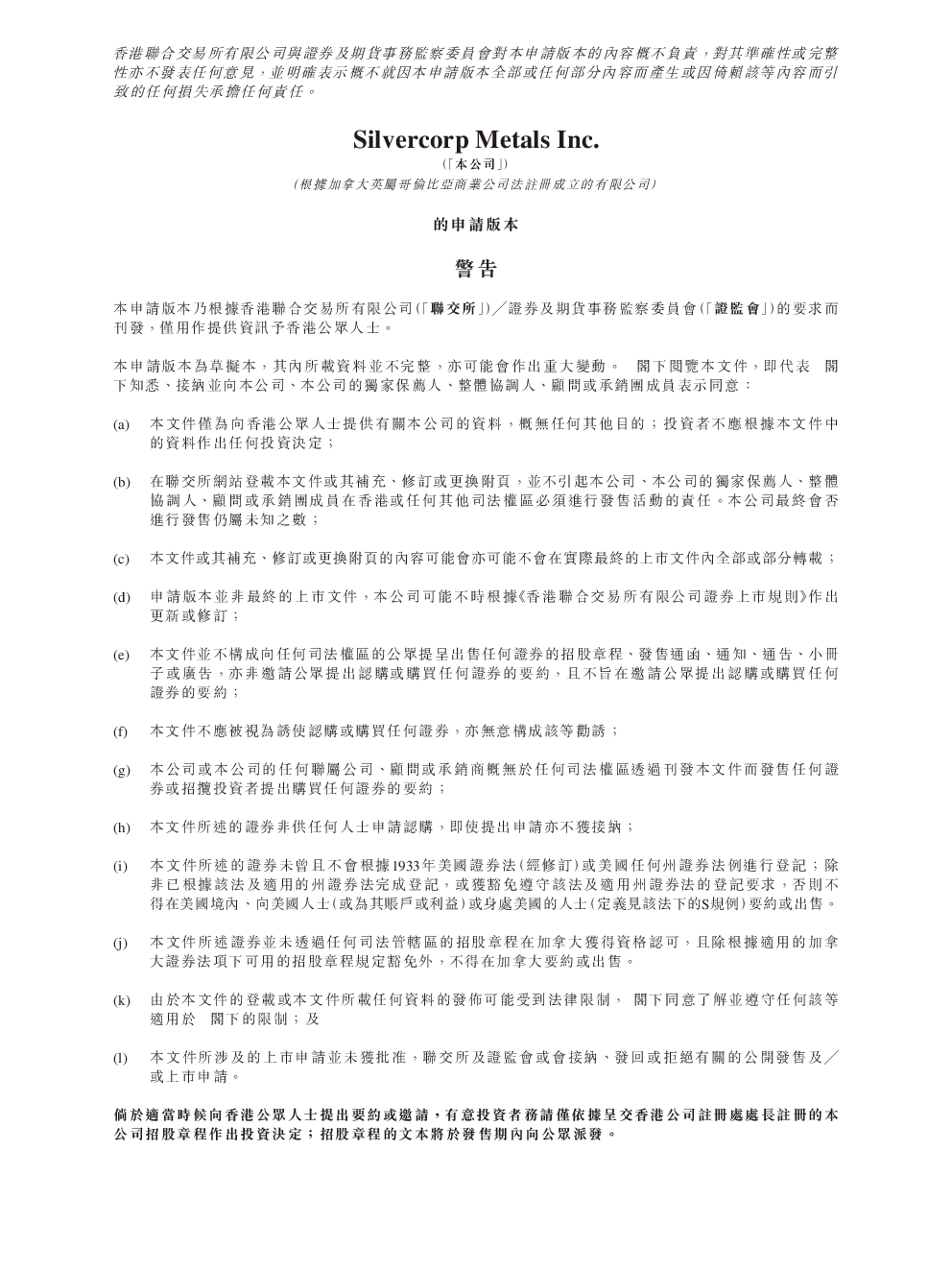 香港聯合交易所有限公司與證券及期貨事務監察委員會對本申請版本的內容概不負責，對其準確性或完整性亦不發表任何意見，並明確表示概不就因本申請版本全部或任何部分內容而產生或因倚賴該等內容而引致的任何損失承擔任何責任。

Silvercorp Metals Inc.

(「本公司」)

(根據加拿大英屬哥倫比亞商業公司法註冊成立的有限公司)

的申請版本

警告

本申請版本乃根據香港聯合交易所有限公司(「聯交所」)／證券及期貨事務監察委員會(「證監會」)的要求而刊發，僅用作提供資訊予香港公眾人士。

本申請版本為草擬本，其內所載資料並不完整，亦可能會作出重大變動。 閣下閱覽本文件，即代表 閣下知悉、接納並向本公司、本公司的獨家保薦人、整體協調人、顧問或承銷團成員表示同意：

(a) 本文件僅為向香港公眾人士提供有關本公司的資料，概無任何其他目的；投資者不應根據本文件中的資料作出任何投資決定；

(b) 在聯交所網站登載本文件或其補充、修訂或更換附頁，並不引起本公司、本公司的獨家保薦人、整體協調人、顧問或承銷團成員在香港或任何其他司法權區必須進行發售活動的責任。本公司最終會否進行發售仍屬未知之數；

(c) 本文件或其補充、修訂或更換附頁的內容可能會亦可能不會在實際最終的上市文件內全部或部分轉載；

(d) 申請版本並非最終的上市文件，本公司可能不時根據《香港聯合交易所有限公司證券上市規則》作出更新或修訂；

(e) 本文件並不構成向任何司法權區的公眾提呈出售任何證券的招股章程、發售通函、通知、通告、小冊子或廣告，亦非邀請公眾提出認購或購買任何證券的要約，且不旨在邀請公眾提出認購或購買任何證券的要約；

(f) 本文件不應被視為誘使認購或購買任何證券，亦無意構成該等勸誘；

(g) 本公司或本公司的任何聯屬公司、顧問或承銷商概無於任何司法權區透過刊發本文件而發售任何證券或招攬投資者提出購買任何證券的要約；

(h) 本文件所述的證券非供任何人士申請認購，即使提出申請亦不獲接納；

(i) 本文件所述的證券未曾且不會根據1933年美國證券法(經修訂)或美國任何州證券法例進行登記；除非已根據該法及適用的州證券法完成登記，或獲豁免遵守該法及適用州證券法的登記要求，否則不得在美國境內、向美國人士(或為其賬戶或利益)或身處美國的人士(定義見該法下的S規例)要約或出售。

(j) 本文件所述證券並未透過任何司法管轄區的招股章程在加拿大獲得資格認可，且除根據適用的加拿大證券法項下可用的招股章程規定豁免外，不得在加拿大要約或出售。

(k) 由於本文件的登載或本文件所載任何資料的發佈可能受到法律限制， 閣下同意了解並遵守任何該等適用於 閣下的限制；及

(l) 本文件所涉及的上市申請並未獲批准，聯交所及證監會或會接納、發回或拒絕有關的公開發售及／或上市申請。

倘於適當時候向香港公眾人士提出要約或邀請，有意投資者務請僅依據呈交香港公司註冊處處長註冊的本公司招股章程作出投資決定；招股章程的文本將於發售期內向公眾派發。